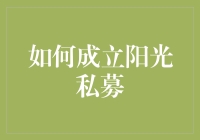 如何成立阳光私募